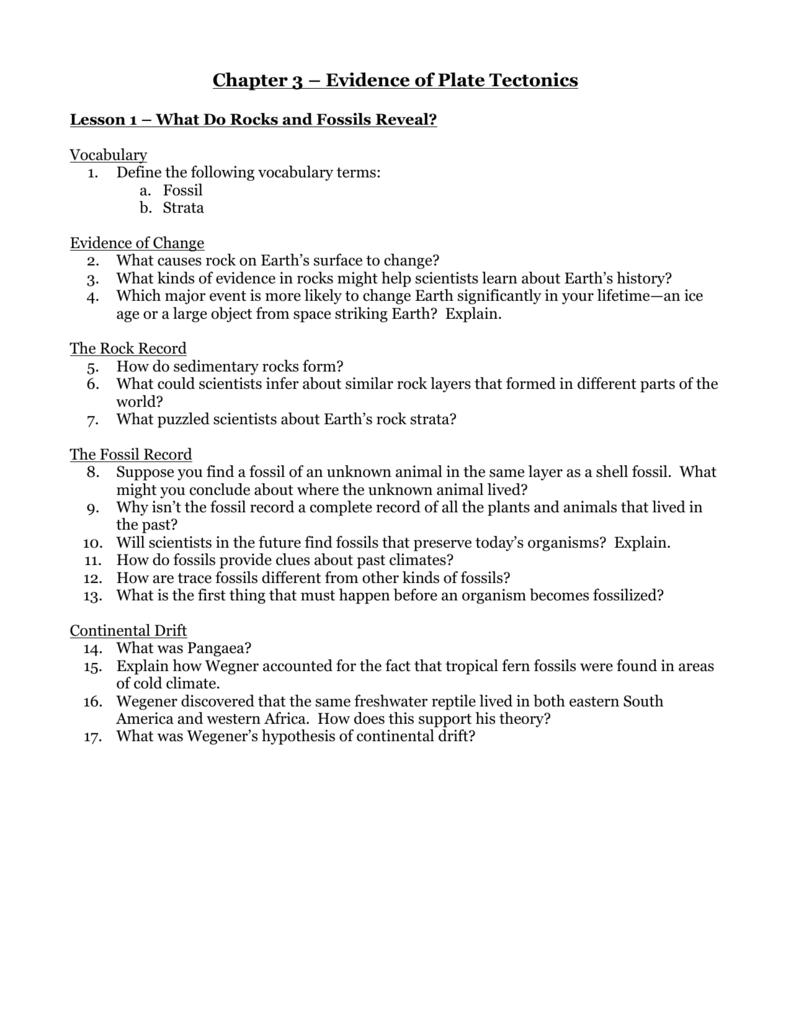 Chapter 3 – Evidence of Plate Tectonics

Lesson 1 – What Do Rocks and Fossils Reveal?

Vocabulary
1. Define the following vocabulary terms:
a. Fossil
b. Strata

Evidence of Change
2. What causes rock on Earth's surface to change?
3. What kinds of evidence in rocks might help scientists learn about Earth's history?
4. Which major event is more likely to change Earth significantly in your lifetime—an ice age or a large object from space striking Earth? Explain.

The Rock Record
5. How do sedimentary rocks form?
6. What could scientists infer about similar rock layers that formed in different parts of the world?
7. What puzzled scientists about Earth's rock strata?

The Fossil Record
8. Suppose you find a fossil of an unknown animal in the same layer as a shell fossil. What might you conclude about where the unknown animal lived?
9. Why isn't the fossil record a complete record of all the plants and animals that lived in the past?
10. Will scientists in the future find fossils that preserve today's organisms? Explain.
11. How do fossils provide clues about past climates?
12. How are trace fossils different from other kinds of fossils?
13. What is the first thing that must happen before an organism becomes fossilized?

Continental Drift
14. What was Pangaea?
15. Explain how Wegner accounted for the fact that tropical fern fossils were found in areas of cold climate.
16. Wegener discovered that the same freshwater reptile lived in both eastern South America and western Africa. How does this support his theory?
17. What was Wegener's hypothesis of continental drift?